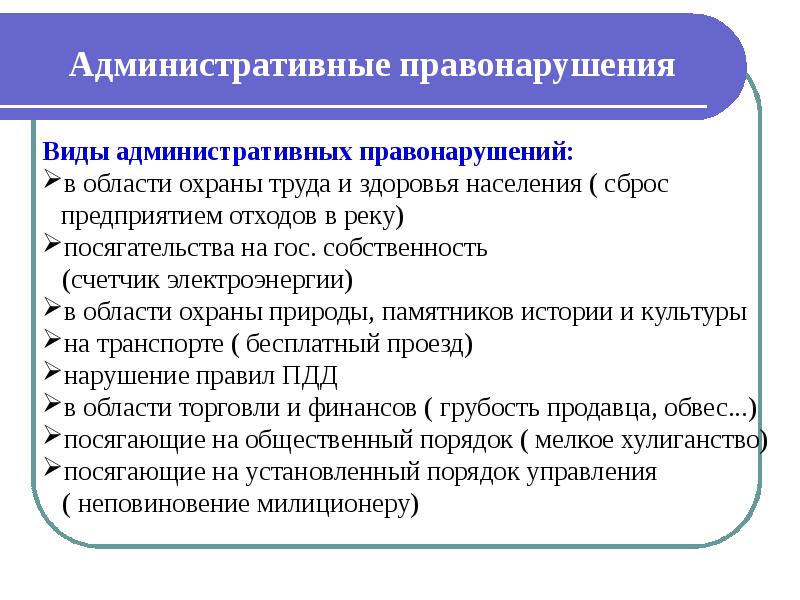 Административные правонарушения

Виды административных правонарушений:
➢в области охраны труда и здоровья населения ( сброс предприятием отходов в реку)
➢посягательства на гос. собственность (счетчик электроэнергии)
➢в области охраны природы, памятников истории и культуры
➢на транспорте ( бесплатный проезд)
➢нарушение правил ПДД
➢в области торговли и финансов ( грубость продавца, обвес...)
➢посягающие на общественный порядок ( мелкое хулиганство)
➢посягающие на установленный порядок управления ( неповиновение милиционеру)